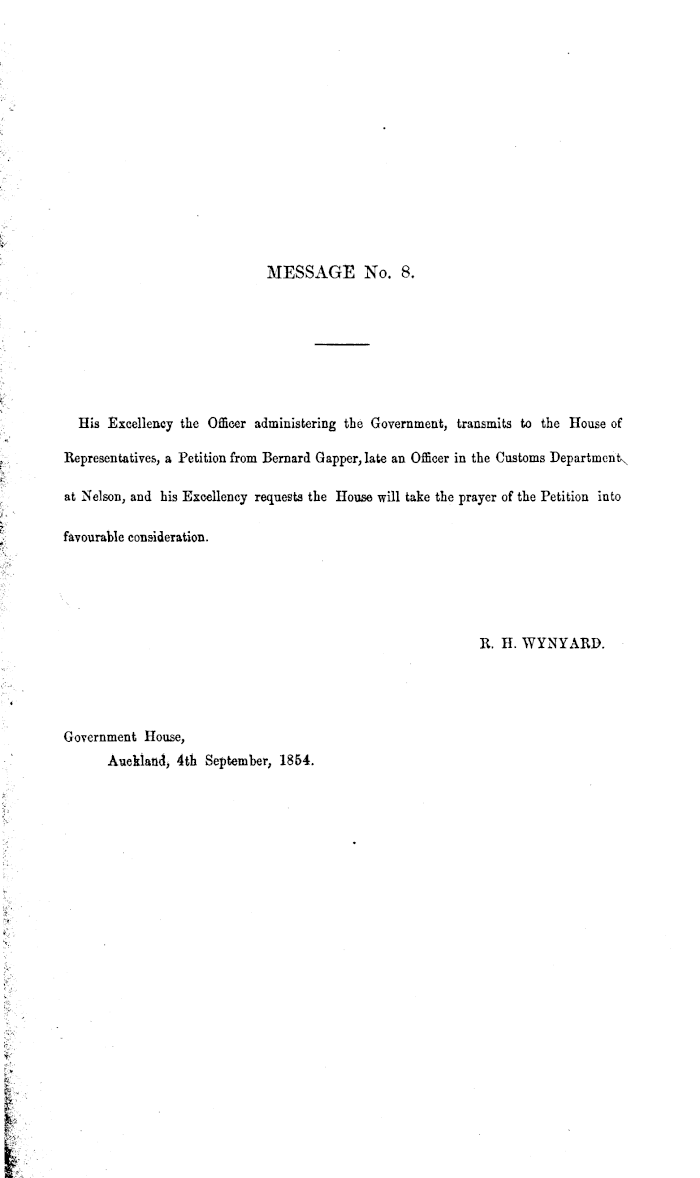 MESSAGE No. 8.

His Excellency the Officer administering the Government, transmits to the House of Representatives, a Petition from Bernard Gapper, late an Officer in the Customs Department at Nelson, and his Excellency requests the House will take the prayer of the Petition into favourable consideration.

R. H. WYNYARD.

Government House,
Auckland, 4th September, 1854.